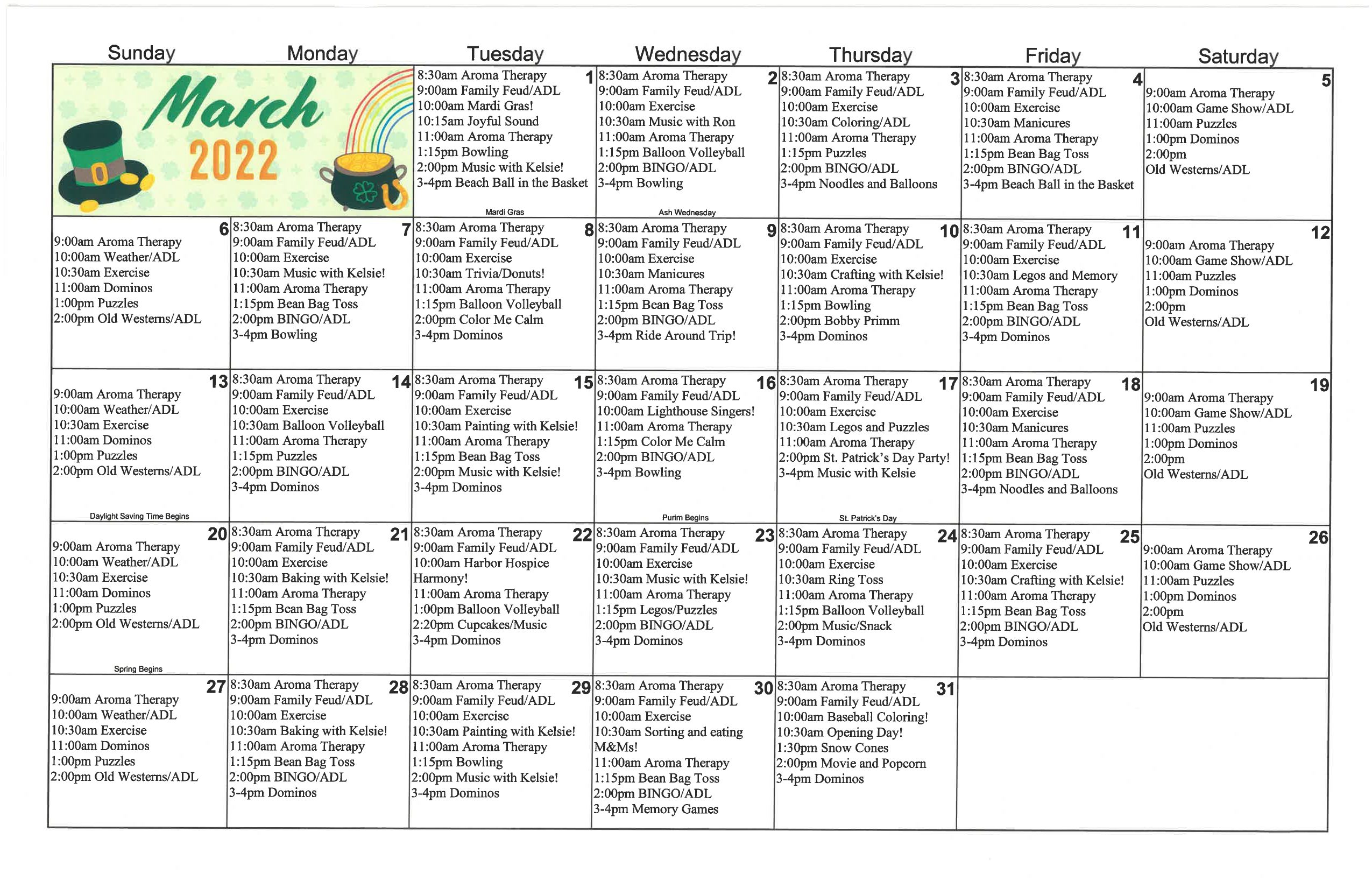 | Sunday | Monday | Tuesday | Wednesday | Thursday | Friday | Saturday |
|---|---|---|---|---|---|---|
| March 2022 | | 1 8:30am Aroma Therapy 9:00am Family Feud/ADL 10:00am Mardi Gras! 10:15am Joyful Sound 11:00am Aroma Therapy 1:15pm Bowling 2:00pm Music with Kelsie! 3-4pm Beach Ball in the Basket Mardi Gras | 2 8:30am Aroma Therapy 9:00am Family Feud/ADL 10:00am Exercise 10:30am Music with Ron 11:00am Aroma Therapy 1:15pm Balloon Volleyball 2:00pm BINGO/ADL 3-4pm Bowling Ash Wednesday | 3 8:30am Aroma Therapy 9:00am Family Feud/ADL 10:00am Exercise 10:30am Coloring/ADL 11:00am Aroma Therapy 1:15pm Puzzles 2:00pm BINGO/ADL 3-4pm Noodles and Balloons | 4 8:30am Aroma Therapy 9:00am Family Feud/ADL 10:00am Exercise 10:30am Manicures 11:00am Aroma Therapy 1:15pm Bean Bag Toss 2:00pm BINGO/ADL 3-4pm Beach Ball in the Basket | 5 9:00am Aroma Therapy 10:00am Game Show/ADL 11:00am Puzzles 1:00pm Dominos 2:00pm Old Westerns/ADL |
| 6 9:00am Aroma Therapy 10:00am Weather/ADL 10:30am Exercise 11:00am Dominos 1:00pm Puzzles 2:00pm Old Westerns/ADL | 7 8:30am Aroma Therapy 9:00am Family Feud/ADL 10:00am Exercise 10:30am Music with Kelsie! 11:00am Aroma Therapy 1:15pm Bean Bag Toss 2:00pm BINGO/ADL 3-4pm Bowling | 8 8:30am Aroma Therapy 9:00am Family Feud/ADL 10:00am Exercise 10:30am Trivia/Donuts! 11:00am Aroma Therapy 1:15pm Balloon Volleyball 2:00pm Color Me Calm 3-4pm Dominos | 9 8:30am Aroma Therapy 9:00am Family Feud/ADL 10:00am Exercise 10:30am Manicures 11:00am Aroma Therapy 1:15pm Bean Bag Toss 2:00pm BINGO/ADL 3-4pm Ride Around Trip! | 10 8:30am Aroma Therapy 9:00am Family Feud/ADL 10:00am Exercise 10:30am Crafting with Kelsie! 11:00am Aroma Therapy 1:15pm Bowling 2:00pm Bobby Primm 3-4pm Dominos | 11 8:30am Aroma Therapy 9:00am Family Feud/ADL 10:00am Exercise 10:30am Legos and Memory 11:00am Aroma Therapy 1:15pm Bean Bag Toss 2:00pm BINGO/ADL 3-4pm Dominos | 12 9:00am Aroma Therapy 10:00am Game Show/ADL 11:00am Puzzles 1:00pm Dominos 2:00pm Old Westerns/ADL |
| 13 9:00am Aroma Therapy 10:00am Weather/ADL 10:30am Exercise 11:00am Dominos 1:00pm Puzzles 2:00pm Old Westerns/ADL Daylight Saving Time Begins | 14 8:30am Aroma Therapy 9:00am Family Feud/ADL 10:00am Exercise 10:30am Balloon Volleyball 11:00am Aroma Therapy 1:15pm Puzzles 2:00pm BINGO/ADL 3-4pm Dominos | 15 8:30am Aroma Therapy 9:00am Family Feud/ADL 10:00am Exercise 10:30am Painting with Kelsie! 11:00am Aroma Therapy 1:15pm Bean Bag Toss 2:00pm Music with Kelsie! 3-4pm Dominos | 16 8:30am Aroma Therapy 9:00am Family Feud/ADL 10:00am Lighthouse Singers! 11:00am Aroma Therapy 1:15pm Color Me Calm 2:00pm BINGO/ADL 3-4pm Bowling Purim Begins | 17 8:30am Aroma Therapy 9:00am Family Feud/ADL 10:00am Exercise 10:30am Legos and Puzzles 11:00am Aroma Therapy 2:00pm St. Patrick's Day Party! 3-4pm Music with Kelsie St. Patrick's Day | 18 8:30am Aroma Therapy 9:00am Family Feud/ADL 10:00am Exercise 10:30am Manicures 11:00am Aroma Therapy 1:15pm Bean Bag Toss 2:00pm BINGO/ADL 3-4pm Noodles and Balloons | 19 9:00am Aroma Therapy 10:00am Game Show/ADL 11:00am Puzzles 1:00pm Dominos 2:00pm Old Westerns/ADL |
| 20 9:00am Aroma Therapy 10:00am Weather/ADL 10:30am Exercise 11:00am Dominos 1:00pm Puzzles 2:00pm Old Westerns/ADL Spring Begins | 21 8:30am Aroma Therapy 9:00am Family Feud/ADL 10:00am Exercise 10:30am Baking with Kelsie! 11:00am Aroma Therapy 1:15pm Bean Bag Toss 2:00pm BINGO/ADL 3-4pm Dominos | 22 8:30am Aroma Therapy 9:00am Family Feud/ADL 10:00am Harbor Hospice Harmony! 11:00am Aroma Therapy 1:00pm Balloon Volleyball 2:20pm Cupcakes/Music 3-4pm Dominos | 23 8:30am Aroma Therapy 9:00am Family Feud/ADL 10:00am Exercise 10:30am Music with Kelsie! 11:00am Aroma Therapy 1:15pm Legos/Puzzles 2:00pm BINGO/ADL 3-4pm Dominos | 24 8:30am Aroma Therapy 9:00am Family Feud/ADL 10:00am Exercise 10:30am Ring Toss 11:00am Aroma Therapy 1:15pm Balloon Volleyball 2:00pm Music/Snack 3-4pm Dominos | 25 8:30am Aroma Therapy 9:00am Family Feud/ADL 10:00am Exercise 10:30am Crafting with Kelsie! 11:00am Aroma Therapy 1:15pm Bean Bag Toss 2:00pm BINGO/ADL 3-4pm Dominos | 26 9:00am Aroma Therapy 10:00am Game Show/ADL 11:00am Puzzles 1:00pm Dominos 2:00pm Old Westerns/ADL |
| 27 9:00am Aroma Therapy 10:00am Weather/ADL 10:30am Exercise 11:00am Dominos 1:00pm Puzzles 2:00pm Old Westerns/ADL | 28 8:30am Aroma Therapy 9:00am Family Feud/ADL 10:00am Exercise 10:30am Baking with Kelsie! 11:00am Aroma Therapy 1:15pm Bean Bag Toss 2:00pm BINGO/ADL 3-4pm Dominos | 29 8:30am Aroma Therapy 9:00am Family Feud/ADL 10:00am Exercise 10:30am Painting with Kelsie! 11:00am Aroma Therapy 1:15pm Bowling 2:00pm Music with Kelsie! 3-4pm Dominos | 30 8:30am Aroma Therapy 9:00am Family Feud/ADL 10:00am Exercise 10:30am Sorting and eating M&Ms! 11:00am Aroma Therapy 1:15pm Bean Bag Toss 2:00pm BINGO/ADL 3-4pm Memory Games | 31 8:30am Aroma Therapy 9:00am Family Feud/ADL 10:00am Baseball Coloring! 10:30am Opening Day! 1:30pm Snow Cones 2:00pm Movie and Popcorn 3-4pm Dominos | | |